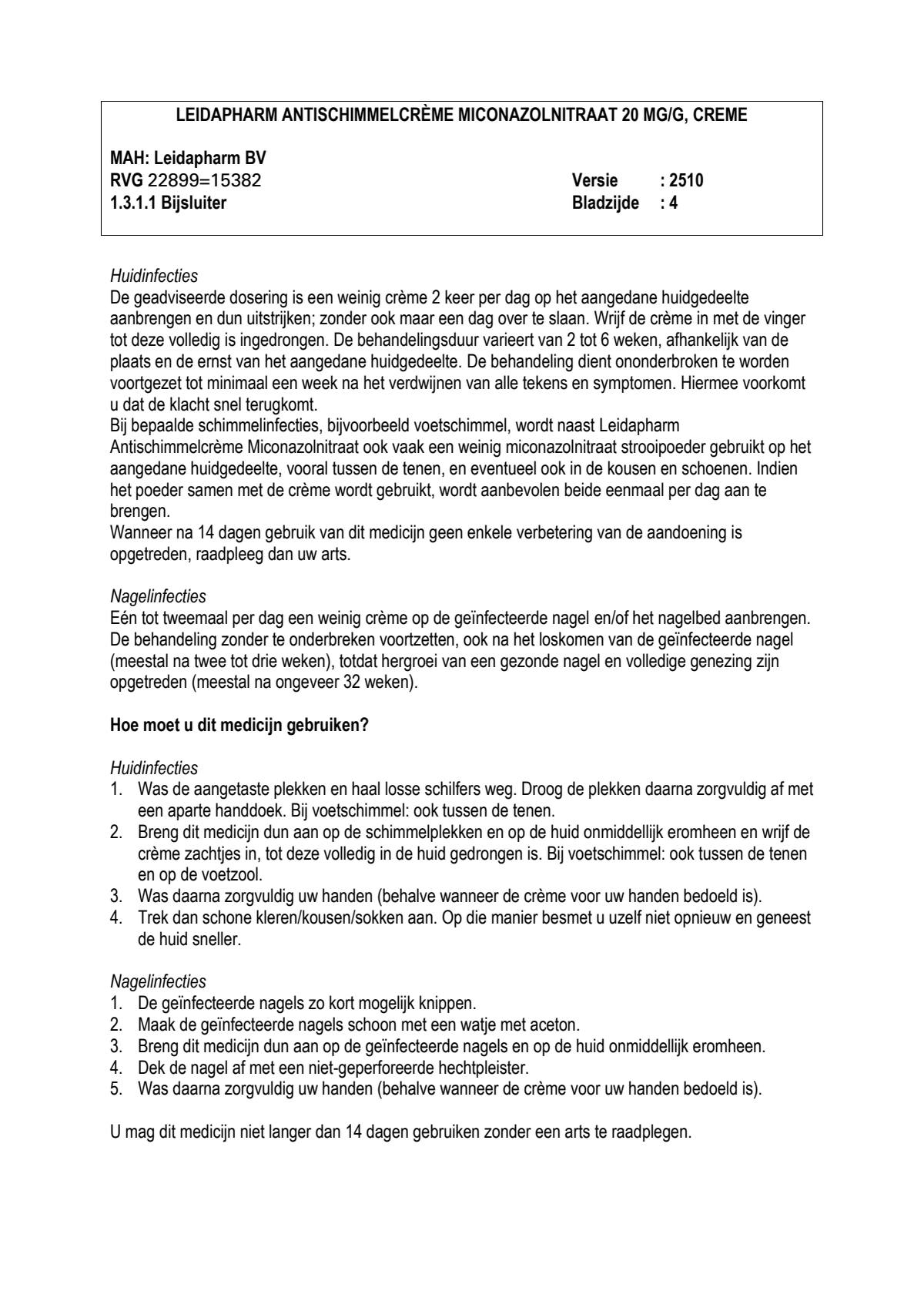 LEIDAPHARM ANTISCHIMMELCRÈME MICONAZOLNITRAAT 20 MG/G, CREME

MAH: Leidapharm BV
RVG 22899=15382 Versie : 2510
1.3.1.1 Bijsluiter Bladzijde : 4

Huidinfecties
De geadviseerde dosering is een weinig crème 2 keer per dag op het aangedane huidgedeelte aanbrengen en dun uitstrijken; zonder ook maar een dag over te slaan. Wrijf de crème in met de vinger tot deze volledig is ingedrongen. De behandelingsduur varieert van 2 tot 6 weken, afhankelijk van de plaats en de ernst van het aangedane huidgedeelte. De behandeling dient ononderbroken te worden voortgezet tot minimaal een week na het verdwijnen van alle tekens en symptomen. Hiermee voorkomt u dat de klacht snel terugkomt.
Bij bepaalde schimmelinfecties, bijvoorbeeld voetschimmel, wordt naast Leidapharm Antischimmelcrème Miconazolnitraat ook vaak een weinig miconazolnitraat strooipoeder gebruikt op het aangedane huidgedeelte, vooral tussen de tenen, en eventueel ook in de kousen en schoenen. Indien het poeder samen met de crème wordt gebruikt, wordt aanbevolen beide eenmaal per dag aan te brengen.
Wanneer na 14 dagen gebruik van dit medicijn geen enkele verbetering van de aandoening is opgetreden, raadpleeg dan uw arts.

Nagelinfecties
Eén tot tweemaal per dag een weinig crème op de geïnfecteerde nagel en/of het nagelbed aanbrengen. De behandeling zonder te onderbreken voortzetten, ook na het loskomen van de geïnfecteerde nagel (meestal na twee tot drie weken), totdat hergroei van een gezonde nagel en volledige genezing zijn opgetreden (meestal na ongeveer 32 weken).

Hoe moet u dit medicijn gebruiken?

Huidinfecties
1. Was de aangetaste plekken en haal losse schilfers weg. Droog de plekken daarna zorgvuldig af met een aparte handdoek. Bij voetschimmel: ook tussen de tenen.
2. Breng dit medicijn dun aan op de schimmelplekken en op de huid onmiddellijk eromheen en wrijf de crème zachtjes in, tot deze volledig in de huid gedrongen is. Bij voetschimmel: ook tussen de tenen en op de voetzool.
3. Was daarna zorgvuldig uw handen (behalve wanneer de crème voor uw handen bedoeld is).
4. Trek dan schone kleren/kousen/sokken aan. Op die manier besmet u uzelf niet opnieuw en geneest de huid sneller.

Nagelinfecties
1. De geïnfecteerde nagels zo kort mogelijk knippen.
2. Maak de geïnfecteerde nagels schoon met een watje met aceton.
3. Breng dit medicijn dun aan op de geïnfecteerde nagels en op de huid onmiddellijk eromheen.
4. Dek de nagel af met een niet-geperforeerde hechtpleister.
5. Was daarna zorgvuldig uw handen (behalve wanneer de crème voor uw handen bedoeld is).

U mag dit medicijn niet langer dan 14 dagen gebruiken zonder een arts te raadplegen.